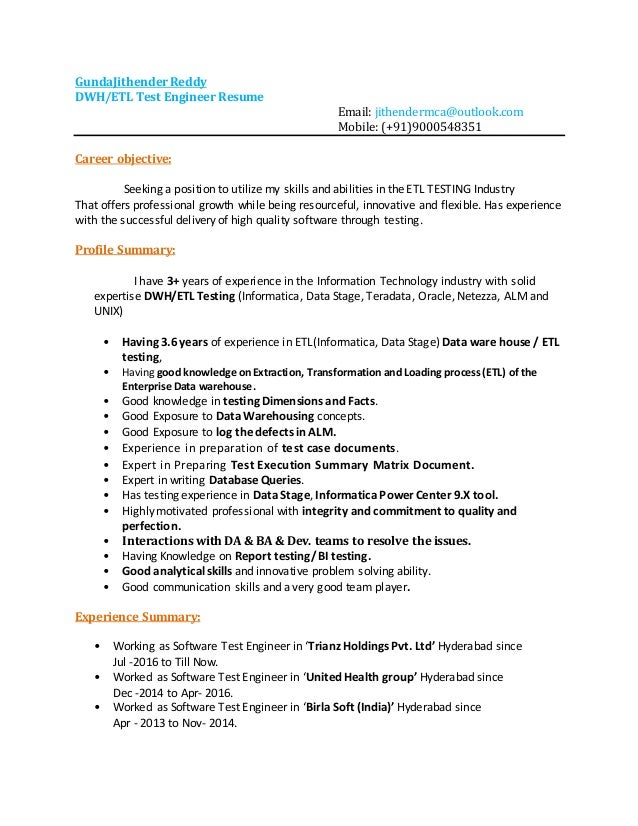 GundaJithender Reddy
DWH/ETL Test Engineer Resume

Email: jithendermca@outlook.com
Mobile: (+91)9000548351

Career objective:

Seeking a position to utilize my skills and abilities in the ETL TESTING Industry That offers professional growth while being resourceful, innovative and flexible. Has experience with the successful delivery of high quality software through testing.

Profile Summary:

I have 3+ years of experience in the Information Technology industry with solid expertise DWH/ETL Testing (Informatica, Data Stage, Teradata, Oracle, Netezza, ALM and UNIX)

• Having 3.6 years of experience in ETL(Informatica, Data Stage) Data ware house / ETL testing,
• Having good knowledge on Extraction, Transformation and Loading process (ETL) of the Enterprise Data warehouse.
• Good knowledge in testing Dimensions and Facts.
• Good Exposure to Data Warehousing concepts.
• Good Exposure to log the defects in ALM.
• Experience in preparation of test case documents.
• Expert in Preparing Test Execution Summary Matrix Document.
• Expert in writing Database Queries.
• Has testing experience in Data Stage, Informatica Power Center 9.X tool.
• Highly motivated professional with integrity and commitment to quality and perfection.
• Interactions with DA & BA & Dev. teams to resolve the issues.
• Having Knowledge on Report testing/ BI testing.
• Good analytical skills and innovative problem solving ability.
• Good communication skills and a very good team player.

Experience Summary:

• Working as Software Test Engineer in 'Trianz Holdings Pvt. Ltd' Hyderabad since Jul -2016 to Till Now.
• Worked as Software Test Engineer in 'United Health group' Hyderabad since Dec -2014 to Apr- 2016.
• Worked as Software Test Engineer in 'Birla Soft (India)' Hyderabad since Apr - 2013 to Nov- 2014.